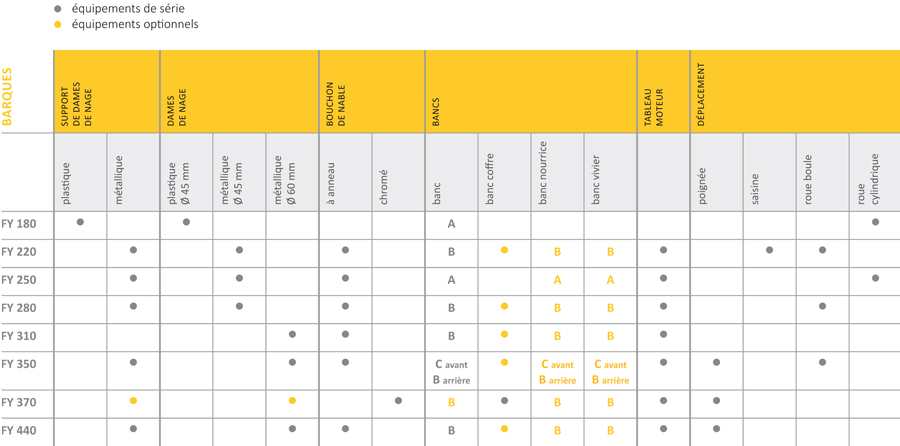 ● équipements de série
● équipements optionnels

| BARQUES | SUPPORT DE DAMES DE NAGE | | DAMES DE NAGE | | | BOUCHON DE NABLE | | BANCS | | | | TABLEAU MOTEUR | DÉPLACEMENT | | | |
|---|---|---|---|---|---|---|---|---|---|---|---|---|---|---|---|---|
| | plastique | métallique | plastique Ø 45 mm | métallique Ø 45 mm | métallique Ø 60 mm | à anneau | chromé | banc | banc coffre | banc nourrice | banc vivier | | poignée | saisine | roue boule | roue cylindrique |
| FY 180 | ● | | ● | | | | | A | | | | | | | | ● |
| FY 220 | | ● | | ● | | ● | | B | ● | B | B | ● | | ● | ● | |
| FY 250 | | ● | | ● | | ● | | A | | A | A | ● | | | | ● |
| FY 280 | | ● | | ● | | ● | | B | ● | B | B | ● | | | ● | |
| FY 310 | | | | | ● | ● | | B | ● | B | B | ● | | | | |
| FY 350 | | ● | | | ● | ● | | C avant B arrière | ● | C avant B arrière | C avant B arrière | ● | ● | | ● | |
| FY 370 | | ● | | | ● | | ● | B | ● | B | B | ● | ● | | | |
| FY 440 | | ● | | | ● | ● | | B | ● | B | B | ● | ● | | | |